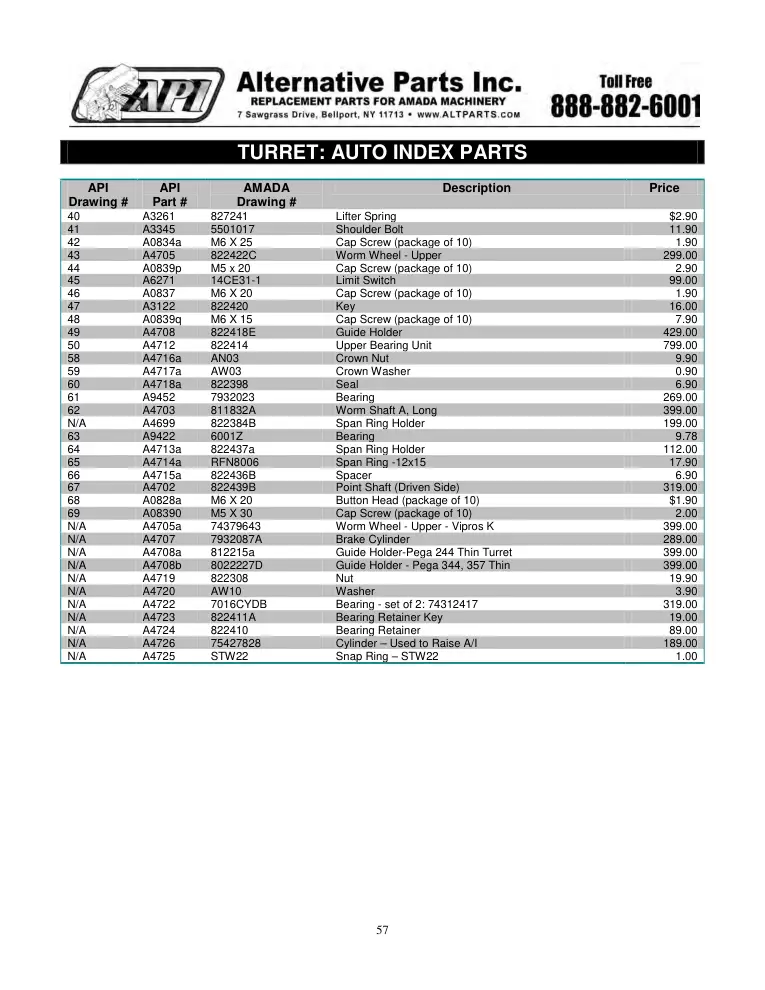 API

Alternative Parts Inc.
REPLACEMENT PARTS FOR AMADA MACHINERY
7 Sawgrass Drive, Bellport, NY 11713 • www.ALTPARTS.COM

Toll Free
888-882-6001

TURRET: AUTO INDEX PARTS

| API Drawing # | API Part # | AMADA Drawing # | Description | Price |
|---|---|---|---|---|
| 40 | A3261 | 827241 | Lifter Spring | $2.90 |
| 41 | A3345 | 5501017 | Shoulder Bolt | 11.90 |
| 42 | A0834a | M6 X 25 | Cap Screw (package of 10) | 1.90 |
| 43 | A4705 | 822422C | Worm Wheel - Upper | 299.00 |
| 44 | A0839p | M5 x 20 | Cap Screw (package of 10) | 2.90 |
| 45 | A6271 | 14CE31-1 | Limit Switch | 99.00 |
| 46 | A0837 | M6 X 20 | Cap Screw (package of 10) | 1.90 |
| 47 | A3122 | 822420 | Key | 16.00 |
| 48 | A0839q | M6 X 15 | Cap Screw (package of 10) | 7.90 |
| 49 | A4708 | 822418E | Guide Holder | 429.00 |
| 50 | A4712 | 822414 | Upper Bearing Unit | 799.00 |
| 58 | A4716a | AN03 | Crown Nut | 9.90 |
| 59 | A4717a | AW03 | Crown Washer | 0.90 |
| 60 | A4718a | 822398 | Seal | 6.90 |
| 61 | A9452 | 7932023 | Bearing | 269.00 |
| 62 | A4703 | 811832A | Worm Shaft A, Long | 399.00 |
| N/A | A4699 | 822384B | Span Ring Holder | 199.00 |
| 63 | A9422 | 6001Z | Bearing | 9.78 |
| 64 | A4713a | 822437a | Span Ring Holder | 112.00 |
| 65 | A4714a | RFN8006 | Span Ring -12x15 | 17.90 |
| 66 | A4715a | 822436B | Spacer | 6.90 |
| 67 | A4702 | 822439B | Point Shaft (Driven Side) | 319.00 |
| 68 | A0828a | M6 X 20 | Button Head (package of 10) | $1.90 |
| 69 | A08390 | M5 X 30 | Cap Screw (package of 10) | 2.00 |
| N/A | A4705a | 74379643 | Worm Wheel - Upper - Vipros K | 399.00 |
| N/A | A4707 | 7932087A | Brake Cylinder | 289.00 |
| N/A | A4708a | 812215a | Guide Holder-Pega 244 Thin Turret | 399.00 |
| N/A | A4708b | 8022227D | Guide Holder - Pega 344, 357 Thin | 399.00 |
| N/A | A4719 | 822308 | Nut | 19.90 |
| N/A | A4720 | AW10 | Washer | 3.90 |
| N/A | A4722 | 7016CYDB | Bearing - set of 2: 74312417 | 319.00 |
| N/A | A4723 | 822411A | Bearing Retainer Key | 19.00 |
| N/A | A4724 | 822410 | Bearing Retainer | 89.00 |
| N/A | A4726 | 75427828 | Cylinder – Used to Raise A/I | 189.00 |
| N/A | A4725 | STW22 | Snap Ring – STW22 | 1.00 |

57